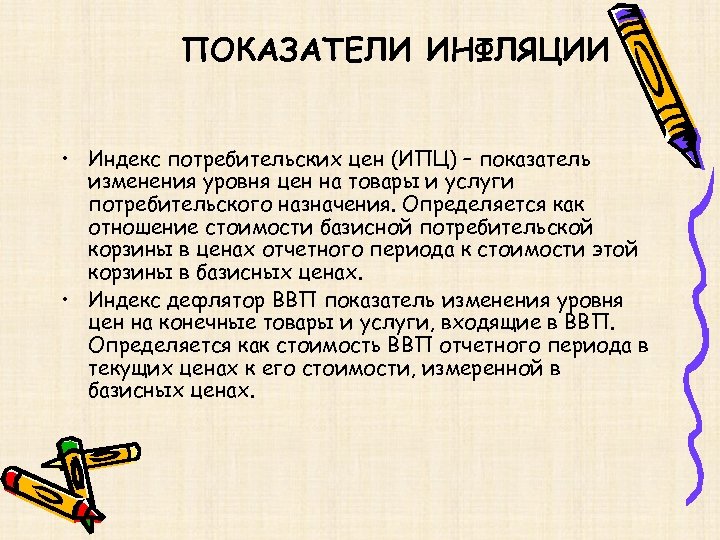 ПОКАЗАТЕЛИ ИНФЛЯЦИИ

• Индекс потребительских цен (ИПЦ) – показатель изменения уровня цен на товары и услуги потребительского назначения. Определяется как отношение стоимости базисной потребительской корзины в ценах отчетного периода к стоимости этой корзины в базисных ценах.

• Индекс дефлятор ВВП показатель изменения уровня цен на конечные товары и услуги, входящие в ВВП. Определяется как стоимость ВВП отчетного периода в текущих ценах к его стоимости, измеренной в базисных ценах.